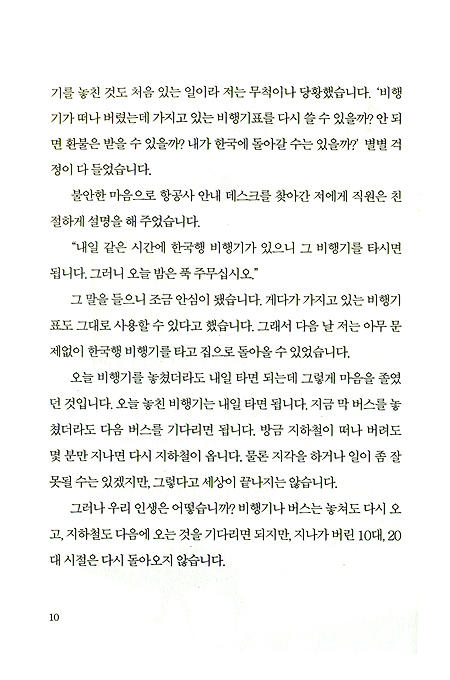 기를 놓친 것도 처음 있는 일이라 저는 무척이나 당황했습니다. '비행기가 떠나 버렸는데 가지고 있는 비행기표를 다시 쓸 수 있을까? 안 되면 환불은 받을 수 있을까? 내가 한국에 돌아갈 수는 있을까?' 별별 걱정이 다 들었습니다.

불안한 마음으로 항공사 안내 데스크를 찾아간 저에게 직원은 친절하게 설명을 해 주었습니다.

"내일 같은 시간에 한국행 비행기가 있으니 그 비행기를 타시면 됩니다. 그러니 오늘 밤은 푹 주무십시오."

그 말을 들으니 조금 안심이 됐습니다. 게다가 가지고 있는 비행기표도 그대로 사용할 수 있다고 했습니다. 그래서 다음 날 저는 아무 문제없이 한국행 비행기를 타고 집으로 돌아올 수 있었습니다.

오늘 비행기를 놓쳤더라도 내일 타면 되는데 그렇게 마음을 졸였던 것입니다. 오늘 놓친 비행기는 내일 타면 됩니다. 지금 막 버스를 놓쳤더라도 다음 버스를 기다리면 됩니다. 방금 지하철이 떠나 버려도 몇 분만 지나면 다시 지하철이 옵니다. 물론 지각을 하거나 일이 좀 잘못될 수는 있겠지만, 그렇다고 세상이 끝나지는 않습니다.

그러나 우리 인생은 어떻습니까? 비행기나 버스는 놓쳐도 다시 오고, 지하철도 다음에 오는 것을 기다리면 되지만, 지나가 버린 10대, 20대 시절은 다시 돌아오지 않습니다.

10